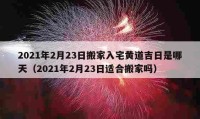 2021年2月23日搬家入宅黄道吉日是哪天（2021年2月23日适合搬家吗）